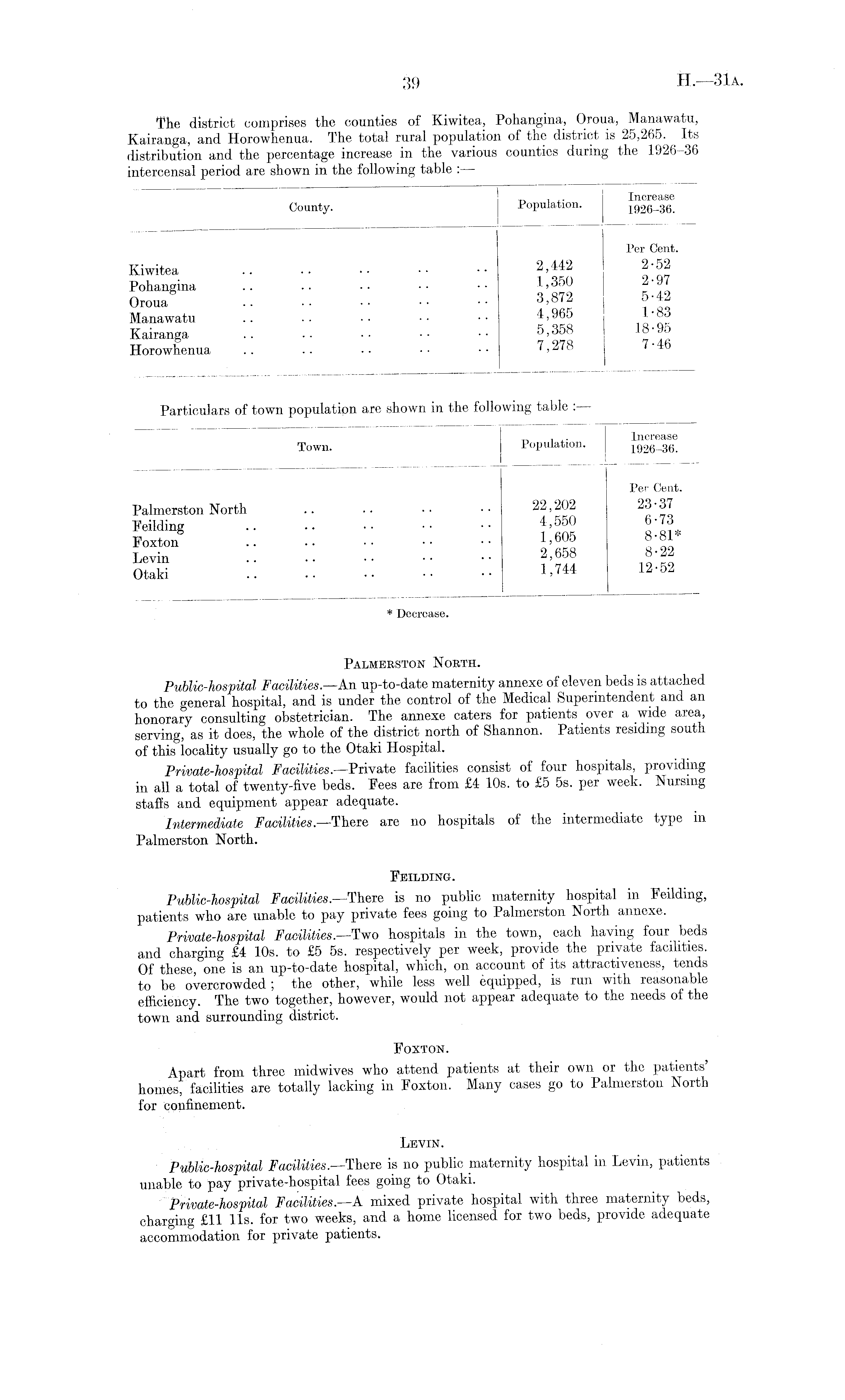 39 H.—31A.

The district comprises the counties of Kiwitea, Pohangina, Oroua, Manawatu, Kairanga, and Horowhenua. The total rural population of the district is 25,265. Its distribution and the percentage increase in the various counties during the 1926–36 intercensal period are shown in the following table :—

| County. | Population. | Increase 1926–36. |
|---|---|---|
| | | Per Cent. |
| Kiwitea .. .. .. .. .. | 2,442 | 2·52 |
| Pohangina .. .. .. .. .. | 1,350 | 2·97 |
| Oroua .. .. .. .. .. | 3,872 | 5·42 |
| Manawatu .. .. .. .. .. | 4,965 | 1·83 |
| Kairanga .. .. .. .. .. | 5,358 | 18·95 |
| Horowhenua .. .. .. .. .. | 7,278 | 7·46 |

Particulars of town population are shown in the following table :—

| Town. | Population. | Increase 1926–36. |
|---|---|---|
| | | Per Cent. |
| Palmerston North .. .. .. .. | 22,202 | 23·37 |
| Feilding .. .. .. .. .. | 4,550 | 6·73 |
| Foxton .. .. .. .. .. | 1,605 | 8·81* |
| Levin .. .. .. .. .. | 2,658 | 8·22 |
| Otaki .. .. .. .. .. | 1,744 | 12·52 |

* Decrease.

PALMERSTON NORTH.

Public-hospital Facilities.—An up-to-date maternity annexe of eleven beds is attached to the general hospital, and is under the control of the Medical Superintendent and an honorary consulting obstetrician. The annexe caters for patients over a wide area, serving, as it does, the whole of the district north of Shannon. Patients residing south of this locality usually go to the Otaki Hospital.

Private-hospital Facilities.—Private facilities consist of four hospitals, providing in all a total of twenty-five beds. Fees are from £4 10s. to £5 5s. per week. Nursing staffs and equipment appear adequate.

Intermediate Facilities.—There are no hospitals of the intermediate type in Palmerston North.

FEILDING.

Public-hospital Facilities.—There is no public maternity hospital in Feilding, patients who are unable to pay private fees going to Palmerston North annexe.

Private-hospital Facilities.—Two hospitals in the town, each having four beds and charging £4 10s. to £5 5s. respectively per week, provide the private facilities. Of these, one is an up-to-date hospital, which, on account of its attractiveness, tends to be overcrowded ; the other, while less well equipped, is run with reasonable efficiency. The two together, however, would not appear adequate to the needs of the town and surrounding district.

FOXTON.

Apart from three midwives who attend patients at their own or the patients' homes, facilities are totally lacking in Foxton. Many cases go to Palmerston North for confinement.

LEVIN.

Public-hospital Facilities.—There is no public maternity hospital in Levin, patients unable to pay private-hospital fees going to Otaki.

Private-hospital Facilities.—A mixed private hospital with three maternity beds, charging £11 11s. for two weeks, and a home licensed for two beds, provide adequate accommodation for private patients.